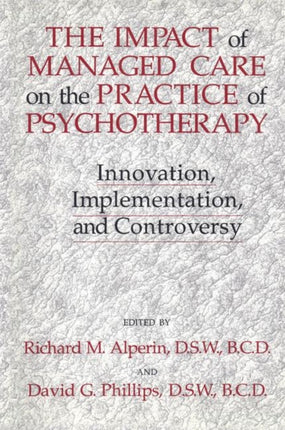 THE IMPACT of MANAGED CARE on the PRACTICE of PSYCHOTHERAPY

Innovation, Implementation, and Controversy

EDITED BY

Richard M. Alperin, D.S.W., B.C.D.

AND

David G. Phillips, D.S.W., B.C.D.